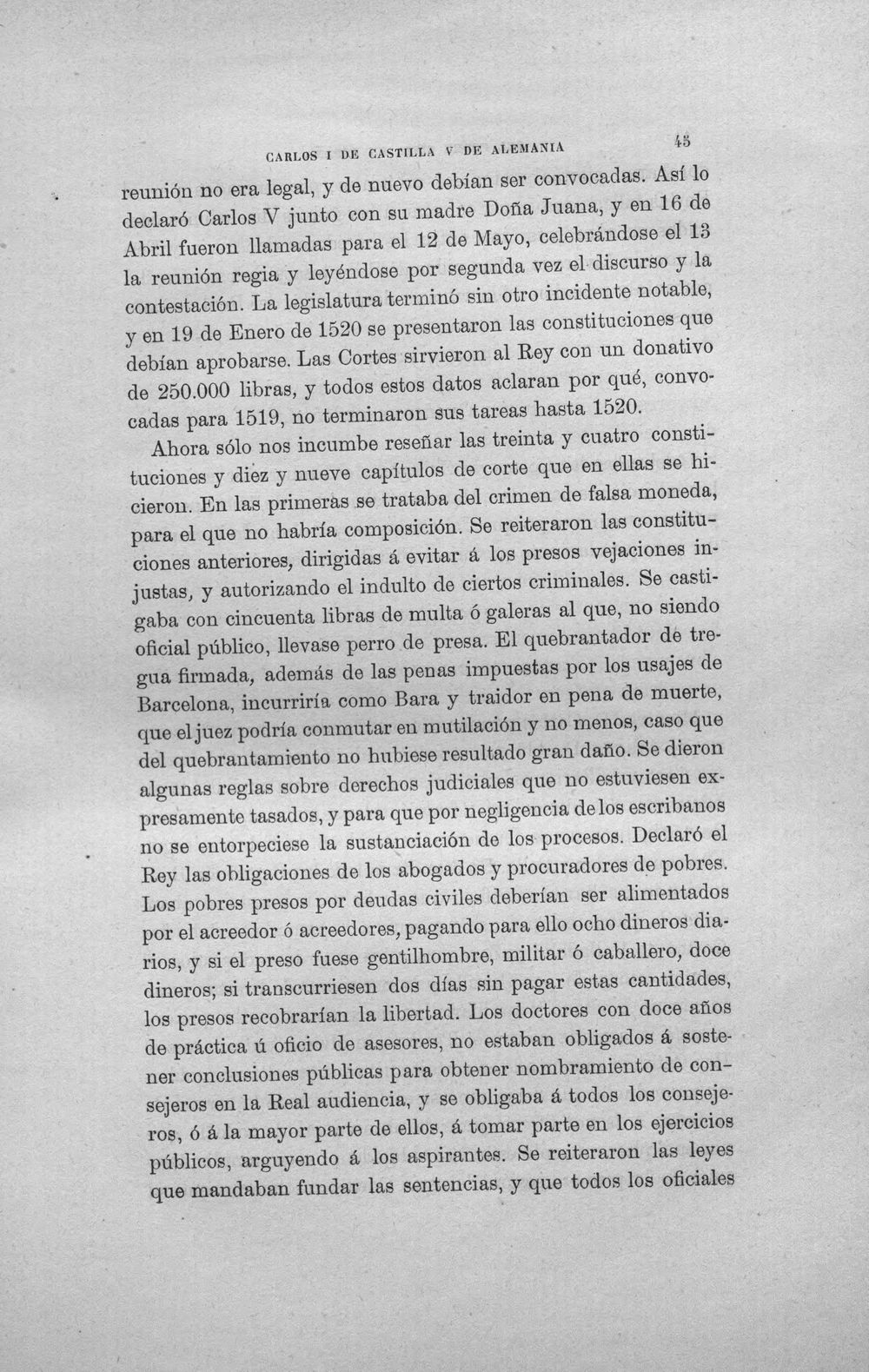 CARLOS I DE CASTILLA V DE ALEMANIA 45

reunión no era legal, y de nuevo debían ser convocadas. Así lo declaró Carlos V junto con su madre Doña Juana, y en 16 de Abril fueron llamadas para el 12 de Mayo, celebrándose el 13 la reunión regia y leyéndose por segunda vez el discurso y la contestación. La legislatura terminó sin otro incidente notable, y en 19 de Enero de 1520 se presentaron las constituciones que debían aprobarse. Las Cortes sirvieron al Rey con un donativo de 250.000 libras, y todos estos datos aclaran por qué, convocadas para 1519, no terminaron sus tareas hasta 1520.

Ahora sólo nos incumbe reseñar las treinta y cuatro constituciones y diez y nueve capítulos de corte que en ellas se hicieron. En las primeras se trataba del crimen de falsa moneda, para el que no habría composición. Se reiteraron las constituciones anteriores, dirigidas á evitar á los presos vejaciones injustas, y autorizando el indulto de ciertos criminales. Se castigaba con cincuenta libras de multa ó galeras al que, no siendo oficial público, llevase perro de presa. El quebrantador de tregua firmada, además de las penas impuestas por los usajes de Barcelona, incurriría como Bara y traidor en pena de muerte, que el juez podría conmutar en mutilación y no menos, caso que del quebrantamiento no hubiese resultado gran daño. Se dieron algunas reglas sobre derechos judiciales que no estuviesen expresamente tasados, y para que por negligencia de los escribanos no se entorpeciese la sustanciación de los procesos. Declaró el Rey las obligaciones de los abogados y procuradores de pobres. Los pobres presos por deudas civiles deberían ser alimentados por el acreedor ó acreedores, pagando para ello ocho dineros diarios, y si el preso fuese gentilhombre, militar ó caballero, doce dineros; si transcurriesen dos días sin pagar estas cantidades, los presos recobrarían la libertad. Los doctores con doce años de práctica ú oficio de asesores, no estaban obligados á sostener conclusiones públicas para obtener nombramiento de consejeros en la Real audiencia, y se obligaba á todos los consejeros, ó á la mayor parte de ellos, á tomar parte en los ejercicios públicos, arguyendo á los aspirantes. Se reiteraron las leyes que mandaban fundar las sentencias, y que todos los oficiales